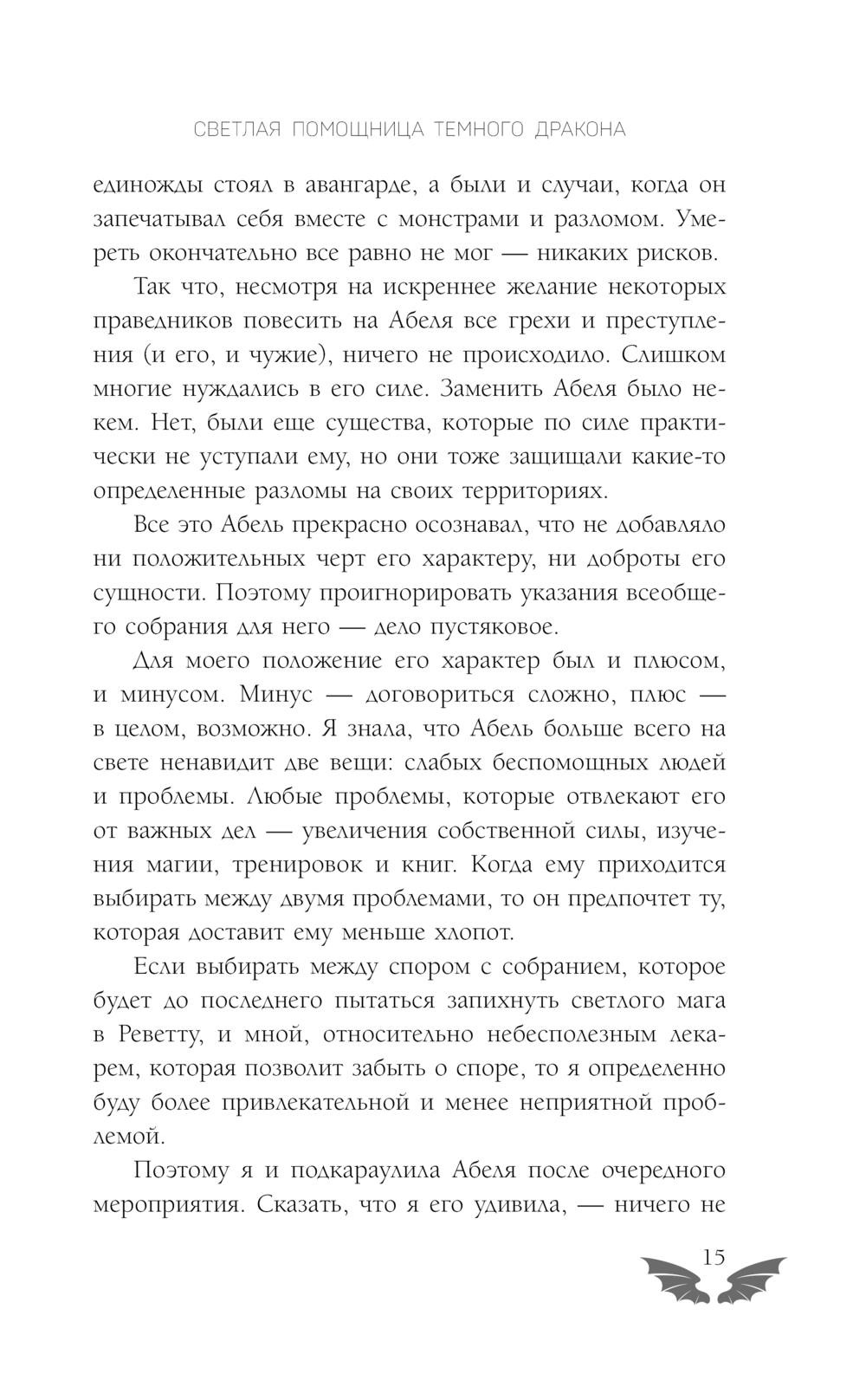 СВЕТЛАЯ ПОМОЩНИЦА ТЕМНОГО ДРАКОНА

единожды стоял в авангарде, а были и случаи, когда он запечатывал себя вместе с монстрами и разломом. Умереть окончательно все равно не мог — никаких рисков.

Так что, несмотря на искреннее желание некоторых праведников повесить на Абеля все грехи и преступления (и его, и чужие), ничего не происходило. Слишком многие нуждались в его силе. Заменить Абеля было некем. Нет, были еще существа, которые по силе практически не уступали ему, но они тоже защищали какие-то определенные разломы на своих территориях.

Все это Абель прекрасно осознавал, что не добавляло ни положительных черт его характеру, ни доброты его сущности. Поэтому проигнорировать указания всеобщего собрания для него — дело пустяковое.

Для моего положение его характер был и плюсом, и минусом. Минус — договориться сложно, плюс — в целом, возможно. Я знала, что Абель больше всего на свете ненавидит две вещи: слабых беспомощных людей и проблемы. Любые проблемы, которые отвлекают его от важных дел — увеличения собственной силы, изучения магии, тренировок и книг. Когда ему приходится выбирать между двумя проблемами, то он предпочтет ту, которая доставит ему меньше хлопот.

Если выбирать между спором с собранием, которое будет до последнего пытаться запихнуть светлого мага в Реветту, и мной, относительно небесполезным лекарем, которая позволит забыть о споре, то я определенно буду более привлекательной и менее неприятной проблемой.

Поэтому я и подкараулила Абеля после очередного мероприятия. Сказать, что я его удивила, — ничего не

15